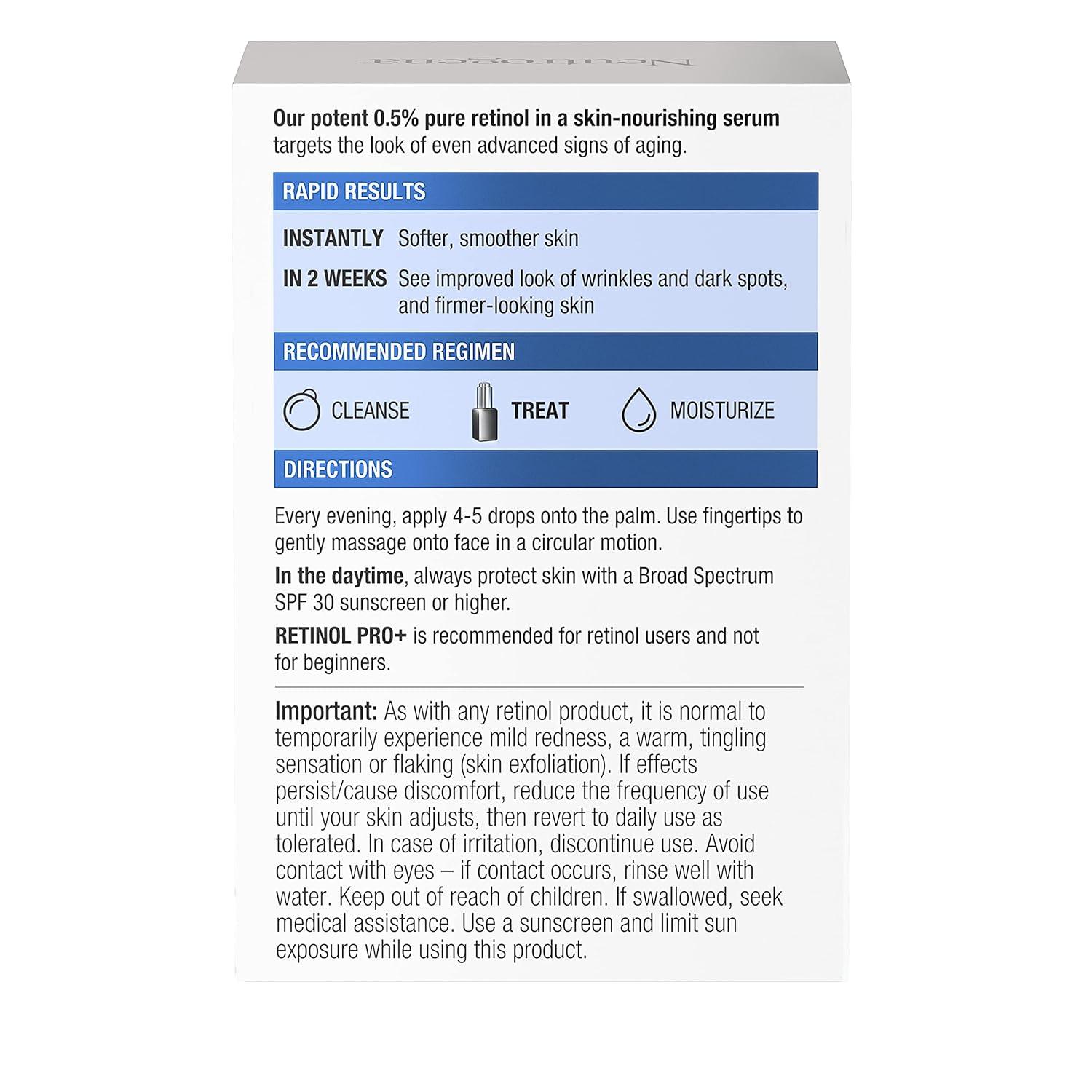 Neutrogena

Our potent 0.5% pure retinol in a skin-nourishing serum targets the look of even advanced signs of aging.

RAPID RESULTS

INSTANTLY Softer, smoother skin

IN 2 WEEKS See improved look of wrinkles and dark spots, and firmer-looking skin

RECOMMENDED REGIMEN

CLEANSE TREAT MOISTURIZE

DIRECTIONS

Every evening, apply 4-5 drops onto the palm. Use fingertips to gently massage onto face in a circular motion.

In the daytime, always protect skin with a Broad Spectrum SPF 30 sunscreen or higher.

RETINOL PRO+ is recommended for retinol users and not for beginners.

Important: As with any retinol product, it is normal to temporarily experience mild redness, a warm, tingling sensation or flaking (skin exfoliation). If effects persist/cause discomfort, reduce the frequency of use until your skin adjusts, then revert to daily use as tolerated. In case of irritation, discontinue use. Avoid contact with eyes – if contact occurs, rinse well with water. Keep out of reach of children. If swallowed, seek medical assistance. Use a sunscreen and limit sun exposure while using this product.